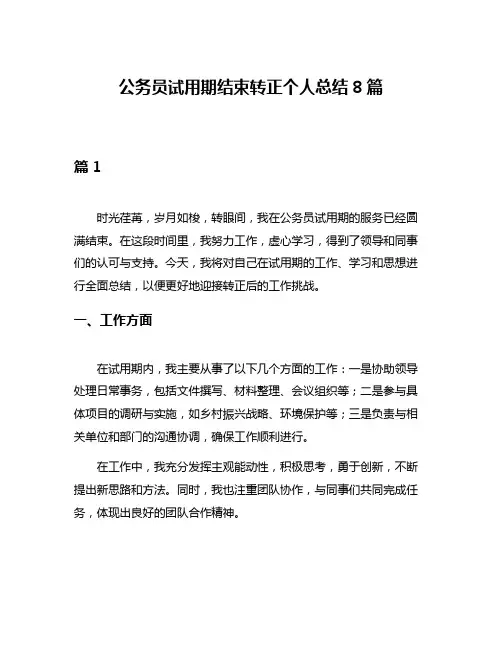 公务员试用期结束转正个人总结 8 篇

篇 1

时光荏苒，岁月如梭，转眼间，我在公务员试用期的服务已经圆满结束。在这段时间里，我努力工作，虚心学习，得到了领导和同事们的认可与支持。今天，我将对自己在试用期的工作、学习和思想进行全面总结，以便更好地迎接转正后的工作挑战。

一、工作方面

在试用期内，我主要从事了以下几个方面的工作：一是协助领导处理日常事务，包括文件撰写、材料整理、会议组织等；二是参与具体项目的调研与实施，如乡村振兴战略、环境保护等；三是负责与相关单位和部门的沟通协调，确保工作顺利进行。

在工作中，我充分发挥主观能动性，积极思考，勇于创新，不断提出新思路和方法。同时，我也注重团队协作，与同事们共同完成任务，体现出良好的团队合作精神。